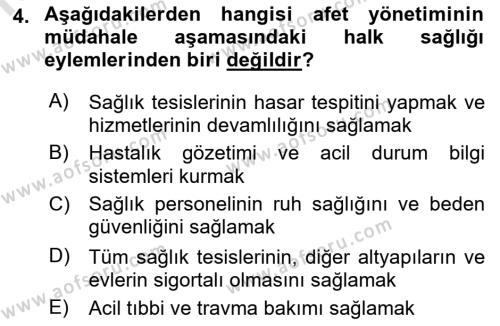 4. Aşağıdakilerden hangisi afet yönetiminin müdahale aşamasındaki halk sağlığı eylemlerinden biri değildir?

A) Sağlık tesislerinin hasar tespitini yapmak ve hizmetlerinin devamlılığını sağlamak
B) Hastalık gözetimi ve acil durum bilgi sistemleri kurmak
C) Sağlık personelinin ruh sağlığını ve beden güvenliğini sağlamak
D) Tüm sağlık tesislerinin, diğer altyapıların ve evlerin sigortalı olmasını sağlamak
E) Acil tıbbi ve travma bakımı sağlamak

www.aofsoru.com